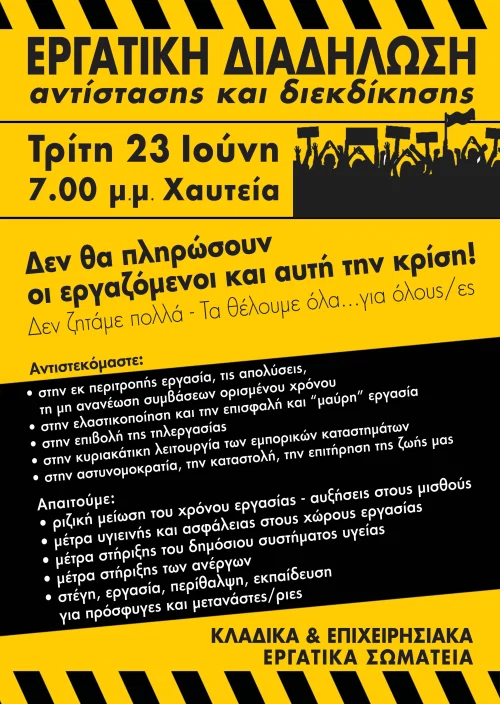 ΕΡΓΑΤΙΚΗ ΔΙΑΔΗΛΩΣΗ
αντίστασης και διεκδίκησης

Τρίτη 23 Ιούνη
7.00 μ.μ. Χαυτεία

Δεν θα πληρώσουν οι εργαζόμενοι και αυτή την κρίση!
Δεν ζητάμε πολλά - Τα θέλουμε όλα...για όλους/ες

Αντιστεκόμαστε:
• στην εκ περιτροπής εργασία, τις απολύσεις, τη μη ανανέωση συμβάσεων ορισμένου χρόνου
• στην ελαστικοποίηση και την επισφαλή και "μαύρη" εργασία
• στην επιβολή της τηλεργασίας
• στην κυριακάτικη λειτουργία των εμπορικών καταστημάτων
• στην αστυνομοκρατία, την καταστολή, την επιτήρηση της ζωής μας

Απαιτούμε:
• ριζική μείωση του χρόνου εργασίας - αυξήσεις στους μισθούς
• μέτρα υγιεινής και ασφάλειας στους χώρους εργασίας
• μέτρα στήριξης του δημόσιου συστήματος υγείας
• μέτρα στήριξης των ανέργων
• στέγη, εργασία, περίθαλψη, εκπαίδευση για πρόσφυγες και μετανάστες/ριες

ΚΛΑΔΙΚΑ & ΕΠΙΧΕΙΡΗΣΙΑΚΑ
ΕΡΓΑΤΙΚΑ ΣΩΜΑΤΕΙΑ